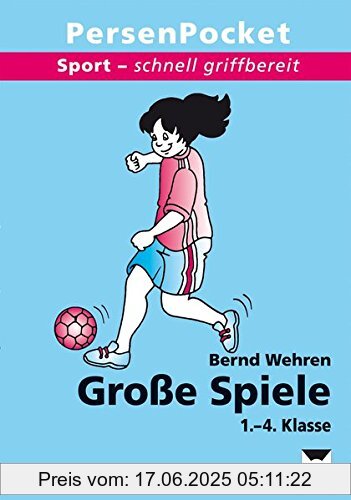 PersenPocket

Sport – schnell griffbereit

Bernd Wehren

Große Spiele

1.–4. Klasse

Preis vom: 17.06.2025 05:11:22